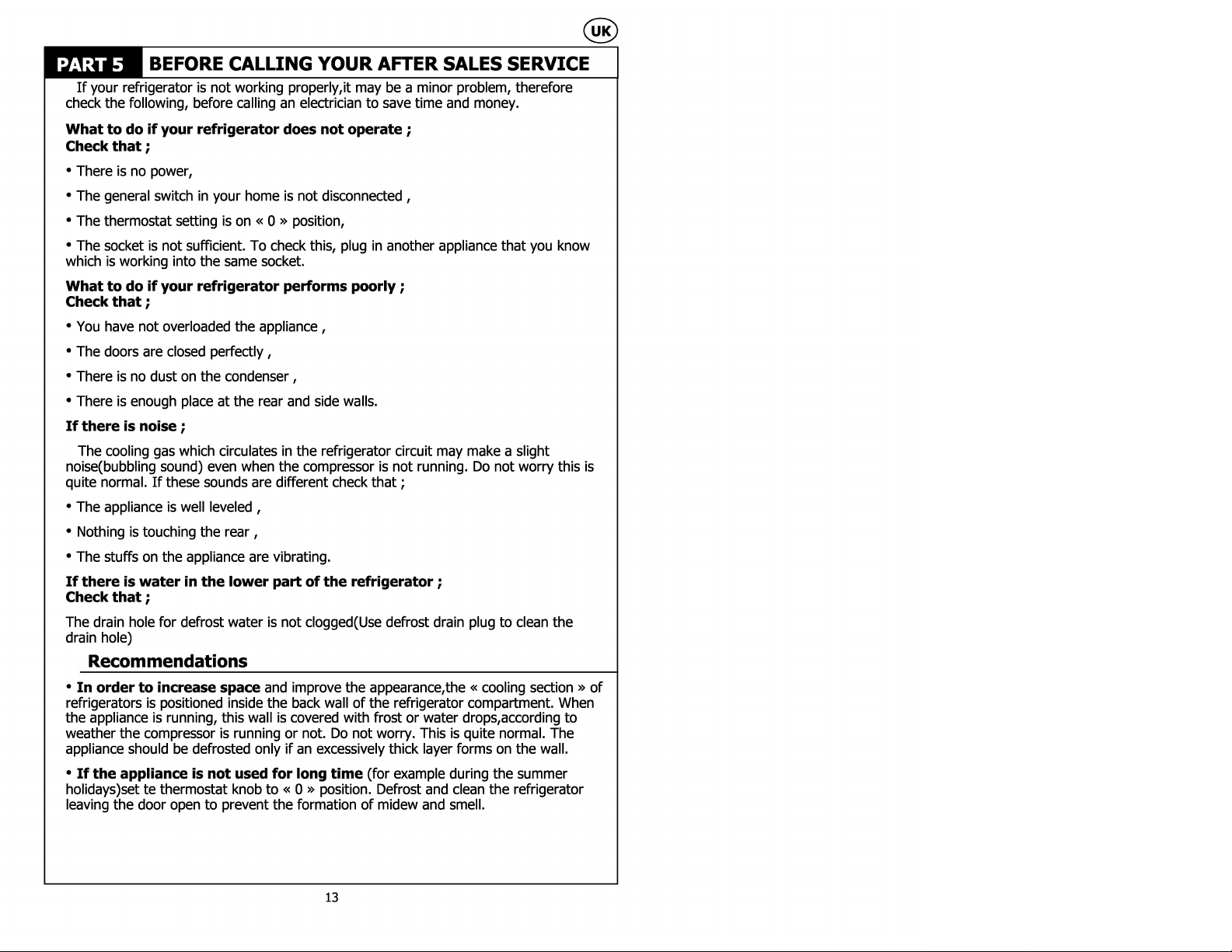 UK

PART 5 BEFORE CALLING YOUR AFTER SALES SERVICE

If your refrigerator is not working properly,it may be a minor problem, therefore check the following, before calling an electrician to save time and money.

What to do if your refrigerator does not operate ;
Check that ;

• There is no power,

• The general switch in your home is not disconnected ,

• The thermostat setting is on « 0 » position,

• The socket is not sufficient. To check this, plug in another appliance that you know which is working into the same socket.

What to do if your refrigerator performs poorly ;
Check that ;

• You have not overloaded the appliance ,

• The doors are closed perfectly ,

• There is no dust on the condenser ,

• There is enough place at the rear and side walls.

If there is noise ;

The cooling gas which circulates in the refrigerator circuit may make a slight noise(bubbling sound) even when the compressor is not running. Do not worry this is quite normal. If these sounds are different check that ;

• The appliance is well leveled ,

• Nothing is touching the rear ,

• The stuffs on the appliance are vibrating.

If there is water in the lower part of the refrigerator ;
Check that ;

The drain hole for defrost water is not clogged(Use defrost drain plug to clean the drain hole)

Recommendations

• In order to increase space and improve the appearance,the « cooling section » of refrigerators is positioned inside the back wall of the refrigerator compartment. When the appliance is running, this wall is covered with frost or water drops,according to weather the compressor is running or not. Do not worry. This is quite normal. The appliance should be defrosted only if an excessively thick layer forms on the wall.

• If the appliance is not used for long time (for example during the summer holidays)set te thermostat knob to « 0 » position. Defrost and clean the refrigerator leaving the door open to prevent the formation of midew and smell.

13